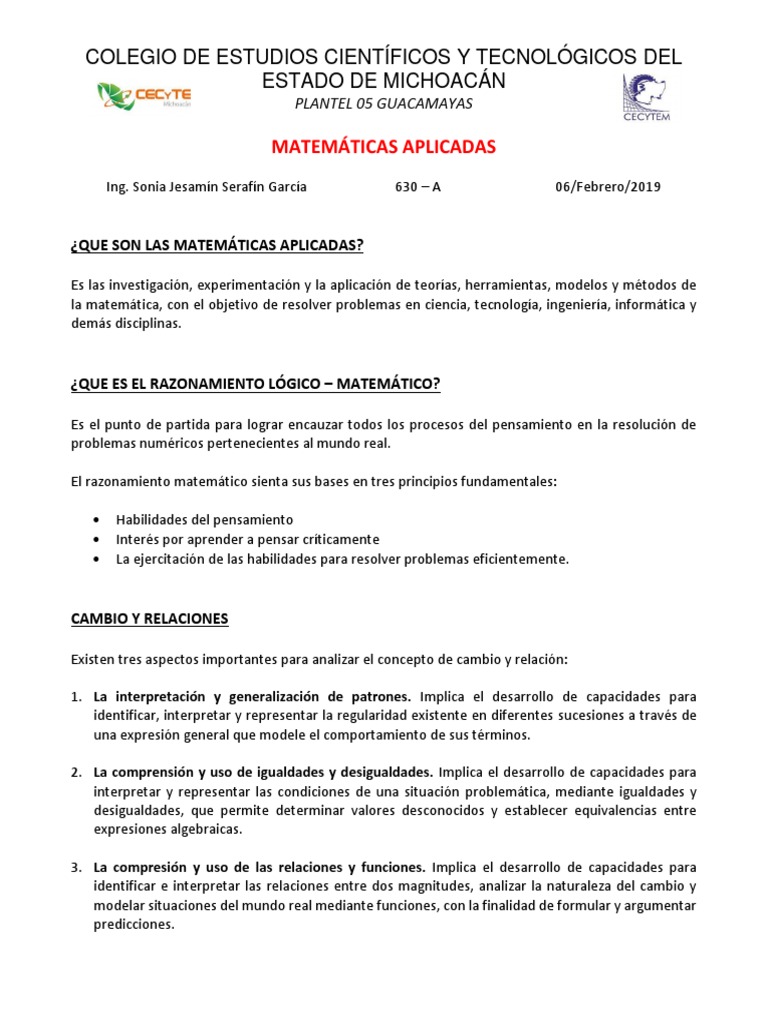 COLEGIO DE ESTUDIOS CIENTÍFICOS Y TECNOLÓGICOS DEL ESTADO DE MICHOACÁN

CECyTE Michoacán

PLANTEL 05 GUACAMAYAS

CECYTEM

MATEMÁTICAS APLICADAS

Ing. Sonia Jesamín Serafín García 630 – A 06/Febrero/2019

¿QUE SON LAS MATEMÁTICAS APLICADAS?

Es las investigación, experimentación y la aplicación de teorías, herramientas, modelos y métodos de la matemática, con el objetivo de resolver problemas en ciencia, tecnología, ingeniería, informática y demás disciplinas.

¿QUE ES EL RAZONAMIENTO LÓGICO – MATEMÁTICO?

Es el punto de partida para lograr encauzar todos los procesos del pensamiento en la resolución de problemas numéricos pertenecientes al mundo real.

El razonamiento matemático sienta sus bases en tres principios fundamentales:

• Habilidades del pensamiento
• Interés por aprender a pensar críticamente
• La ejercitación de las habilidades para resolver problemas eficientemente.

CAMBIO Y RELACIONES

Existen tres aspectos importantes para analizar el concepto de cambio y relación:

1. La interpretación y generalización de patrones. Implica el desarrollo de capacidades para identificar, interpretar y representar la regularidad existente en diferentes sucesiones a través de una expresión general que modele el comportamiento de sus términos.

2. La comprensión y uso de igualdades y desigualdades. Implica el desarrollo de capacidades para interpretar y representar las condiciones de una situación problemática, mediante igualdades y desigualdades, que permite determinar valores desconocidos y establecer equivalencias entre expresiones algebraicas.

3. La compresión y uso de las relaciones y funciones. Implica el desarrollo de capacidades para identificar e interpretar las relaciones entre dos magnitudes, analizar la naturaleza del cambio y modelar situaciones del mundo real mediante funciones, con la finalidad de formular y argumentar predicciones.